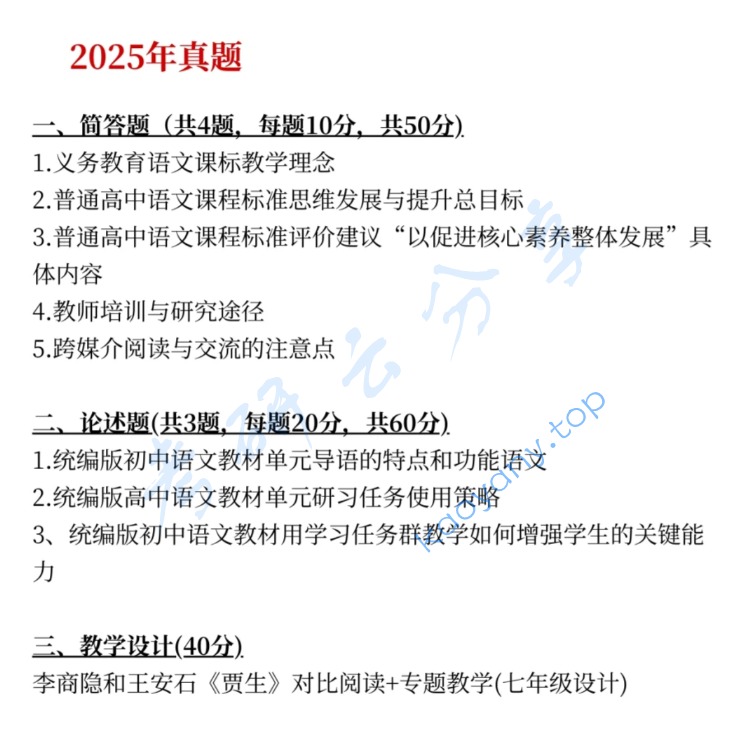 2025年真题

一、简答题（共4题，每题10分，共50分）
1.义务教育语文课标教学理念
2.普通高中语文课程标准思维发展与提升总目标
3.普通高中语文课程标准评价建议“以促进核心素养整体发展”具体内容
4.教师培训与研究途径
5.跨媒介阅读与交流的注意点

二、论述题(共3题，每题20分，共60分)
1.统编版初中语文教材单元导语的特点和功能语文
2.统编版高中语文教材单元研习任务使用策略
3、统编版初中语文教材用学习任务群教学如何增强学生的关键能力

三、教学设计(40分)
李商隐和王安石《贾生》对比阅读+专题教学(七年级设计)

考研云分享
kaoyany.top